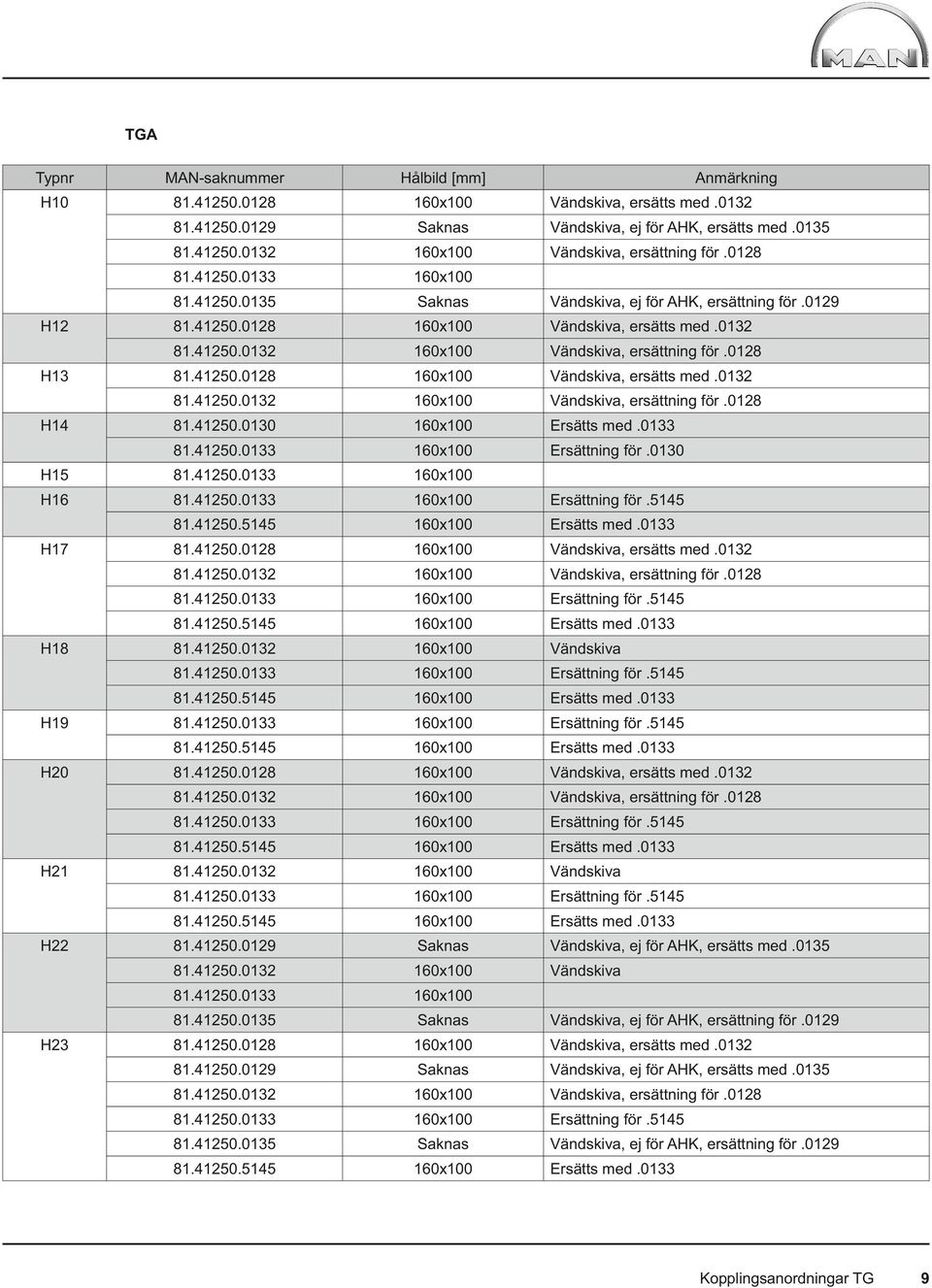 MAN

TGA

| Typnr | MAN-saknummer | Hålbild [mm] | Anmärkning |
|---|---|---|---|
| H10 | 81.41250.0128 | 160x100 | Vändskiva, ersätts med .0132 |
| | 81.41250.0129 | Saknas | Vändskiva, ej för AHK, ersätts med .0135 |
| | 81.41250.0132 | 160x100 | Vändskiva, ersättning för .0128 |
| | 81.41250.0133 | 160x100 | |
| | 81.41250.0135 | Saknas | Vändskiva, ej för AHK, ersättning för .0129 |
| H12 | 81.41250.0128 | 160x100 | Vändskiva, ersätts med .0132 |
| | 81.41250.0132 | 160x100 | Vändskiva, ersättning för .0128 |
| H13 | 81.41250.0128 | 160x100 | Vändskiva, ersätts med .0132 |
| | 81.41250.0132 | 160x100 | Vändskiva, ersättning för .0128 |
| H14 | 81.41250.0130 | 160x100 | Ersätts med .0133 |
| | 81.41250.0133 | 160x100 | Ersättning för .0130 |
| H15 | 81.41250.0133 | 160x100 | |
| H16 | 81.41250.0133 | 160x100 | Ersättning för .5145 |
| | 81.41250.5145 | 160x100 | Ersätts med .0133 |
| H17 | 81.41250.0128 | 160x100 | Vändskiva, ersätts med .0132 |
| | 81.41250.0132 | 160x100 | Vändskiva, ersättning för .0128 |
| | 81.41250.0133 | 160x100 | Ersättning för .5145 |
| | 81.41250.5145 | 160x100 | Ersätts med .0133 |
| H18 | 81.41250.0132 | 160x100 | Vändskiva |
| | 81.41250.0133 | 160x100 | Ersättning för .5145 |
| | 81.41250.5145 | 160x100 | Ersätts med .0133 |
| H19 | 81.41250.0133 | 160x100 | Ersättning för .5145 |
| | 81.41250.5145 | 160x100 | Ersätts med .0133 |
| H20 | 81.41250.0128 | 160x100 | Vändskiva, ersätts med .0132 |
| | 81.41250.0132 | 160x100 | Vändskiva, ersättning för .0128 |
| | 81.41250.0133 | 160x100 | Ersättning för .5145 |
| | 81.41250.5145 | 160x100 | Ersätts med .0133 |
| H21 | 81.41250.0132 | 160x100 | Vändskiva |
| | 81.41250.0133 | 160x100 | Ersättning för .5145 |
| | 81.41250.5145 | 160x100 | Ersätts med .0133 |
| H22 | 81.41250.0129 | Saknas | Vändskiva, ej för AHK, ersätts med .0135 |
| | 81.41250.0132 | 160x100 | Vändskiva |
| | 81.41250.0133 | 160x100 | |
| | 81.41250.0135 | Saknas | Vändskiva, ej för AHK, ersättning för .0129 |
| H23 | 81.41250.0128 | 160x100 | Vändskiva, ersätts med .0132 |
| | 81.41250.0129 | Saknas | Vändskiva, ej för AHK, ersätts med .0135 |
| | 81.41250.0132 | 160x100 | Vändskiva, ersättning för .0128 |
| | 81.41250.0133 | 160x100 | Ersättning för .5145 |
| | 81.41250.0135 | Saknas | Vändskiva, ej för AHK, ersättning för .0129 |
| | 81.41250.5145 | 160x100 | Ersätts med .0133 |

Kopplingsanordningar TG 9